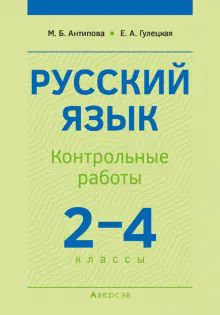 М. Б. Антипова • Е. А. Гулецкая

РУССКИЙ ЯЗЫК

Контрольные работы

2–4

классы

Аверсэв